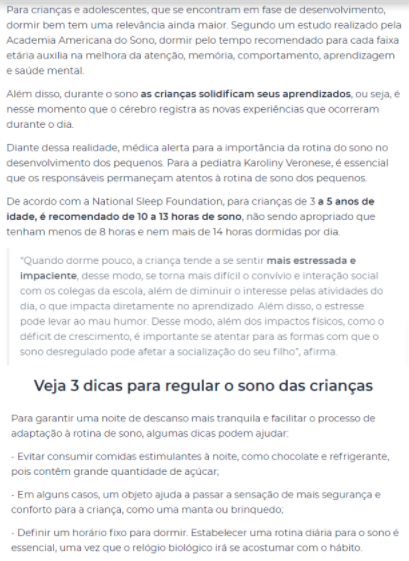 Para crianças e adolescentes, que se encontram em fase de desenvolvimento, dormir bem tem uma relevância ainda maior. Segundo um estudo realizado pela Academia Americana do Sono, dormir pelo tempo recomendado para cada faixa etária auxilia na melhora da atenção, memória, comportamento, aprendizagem e saúde mental.

Além disso, durante o sono as crianças solidificam seus aprendizados, ou seja, é nesse momento que o cérebro registra as novas experiências que ocorreram durante o dia.

Diante dessa realidade, médica alerta para a importância da rotina do sono no desenvolvimento dos pequenos. Para a pediatra Karoliny Veronese, é essencial que os responsáveis permaneçam atentos à rotina de sono dos pequenos.

De acordo com a National Sleep Foundation, para crianças de 3 a 5 anos de idade, é recomendado de 10 a 13 horas de sono, não sendo apropriado que tenham menos de 8 horas e nem mais de 14 horas dormidas por dia.

"Quando dorme pouco, a criança tende a se sentir mais estressada e impaciente, desse modo, se torna mais difícil o convívio e interação social com os colegas da escola, além de diminuir o interesse pelas atividades do dia, o que impacta diretamente no aprendizado. Além disso, o estresse pode levar ao mau humor. Desse modo, além dos impactos físicos, como o déficit de crescimento, é importante se atentar para as formas com que o sono desregulado pode afetar a socialização do seu filho", afirma.

Veja 3 dicas para regular o sono das crianças

Para garantir uma noite de descanso mais tranquila e facilitar o processo de adaptação à rotina de sono, algumas dicas podem ajudar:

- Evitar consumir comidas estimulantes à noite, como chocolate e refrigerante, pois contêm grande quantidade de açúcar;

- Em alguns casos, um objeto ajuda a passar a sensação de mais segurança e conforto para a criança, como uma manta ou brinquedo;

- Definir um horário fixo para dormir. Estabelecer uma rotina diária para o sono é essencial, uma vez que o relógio biológico irá se acostumar com o hábito.